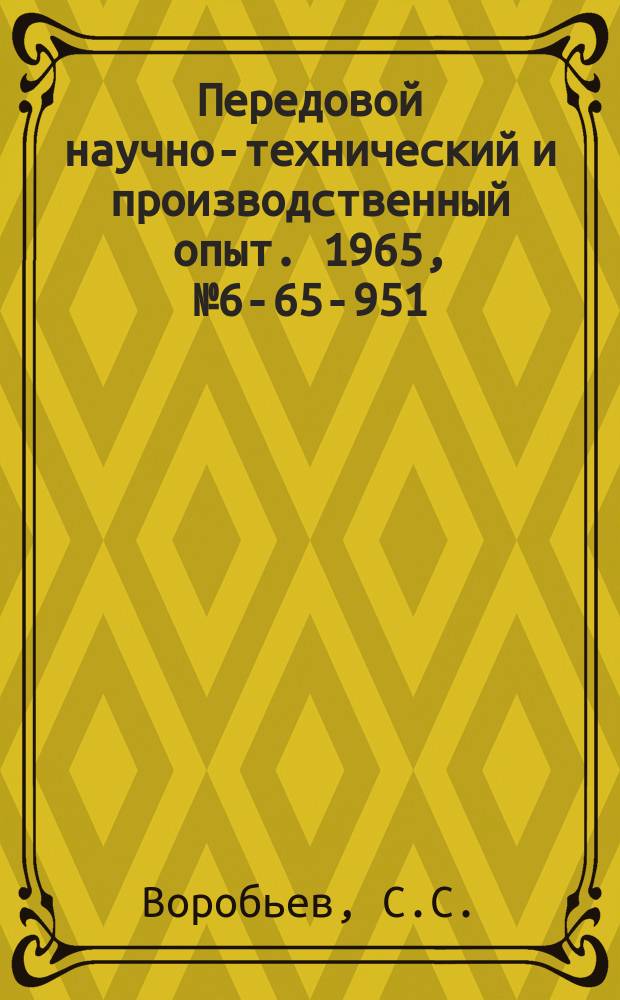 Передовой научно-технический и производственный опыт. 1965, №6-65-951

Воробьев, С.С.